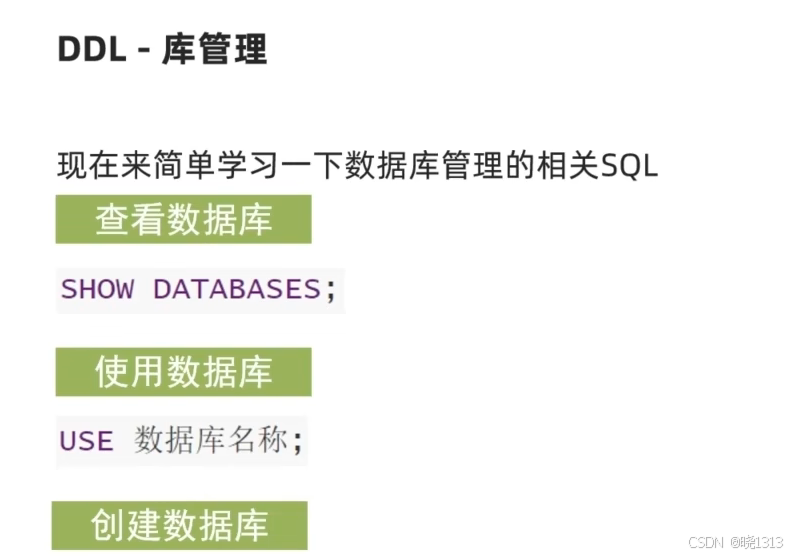 DDL - 库管理

现在来简单学习一下数据库管理的相关SQL

查看数据库

SHOW DATABASES;

使用数据库

USE 数据库名称;

创建数据库

CSDN @晓1313